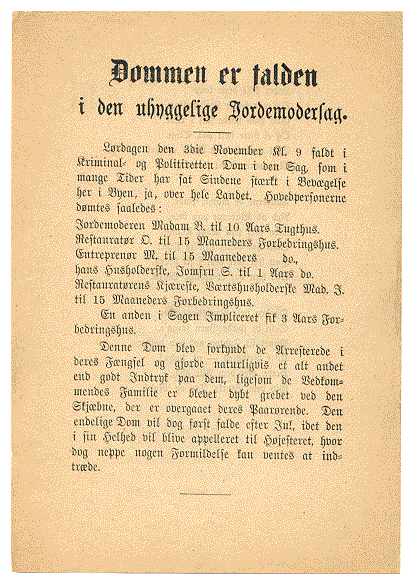 Dommen er falden
i den uhyggelige Jordemodersag.

Lørdagen den 3die November Kl. 9 faldt i Kriminal- og Politiretten Dom i den Sag, som i mange Tider har sat Sindene stærkt i Bevægelse her i Byen, ja, over hele Landet. Hovedpersonerne dømtes saaledes:

Jordemoderen Madam B. til 10 Aars Tugthus.
Restauratør O. til 15 Maaneders Forbedringshus.
Entreprenør M. til 15 Maaneders do.,
hans Husholderske, Jomfru S. til 1 Aars do.
Restauratørens Kjæreste, Værtshusholderske Mad. J. til 15 Maaneders Forbedringshus.

En anden i Sagen Impliceret fik 3 Aars Forbedringshus.

Denne Dom blev forkyndt de Arresterede i deres Fængsel og gjorde naturligvis et alt andet end godt Indtryk paa dem, ligesom de Vedkommendes Familie er blevet dybt grebet ved den Skjæbne, der er overgaaet deres Paarørende. Den endelige Dom vil dog først falde efter Jul, idet den i sin Helhed vil blive appelleret til Højesteret, hvor dog neppe nogen Formildelse kan ventes at indtræde.